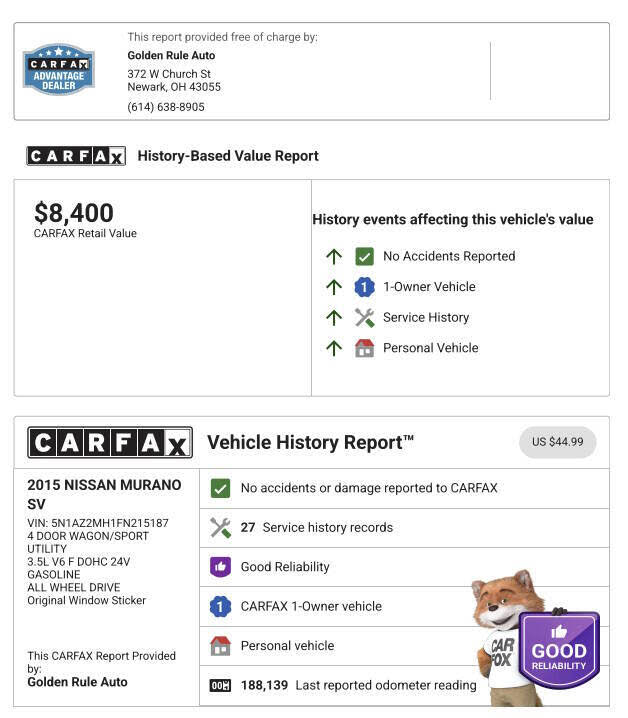 CARFAX ADVANTAGE DEALER

This report provided free of charge by:
Golden Rule Auto
372 W Church St
Newark, OH 43055
(614) 638-8905

CARFAX History-Based Value Report

$8,400
CARFAX Retail Value

History events affecting this vehicle's value
No Accidents Reported
1 1-Owner Vehicle
Service History
Personal Vehicle

CARFAX Vehicle History Report™ US $44.99

2015 NISSAN MURANO SV
VIN: 5N1AZ2MH1FN215187
4 DOOR WAGON/SPORT UTILITY
3.5L V6 F DOHC 24V
GASOLINE
ALL WHEEL DRIVE
Original Window Sticker

This CARFAX Report Provided by:
Golden Rule Auto

No accidents or damage reported to CARFAX
27 Service history records
Good Reliability
1 CARFAX 1-Owner vehicle
Personal vehicle
188,139 Last reported odometer reading

CAR FOX
GOOD RELIABILITY